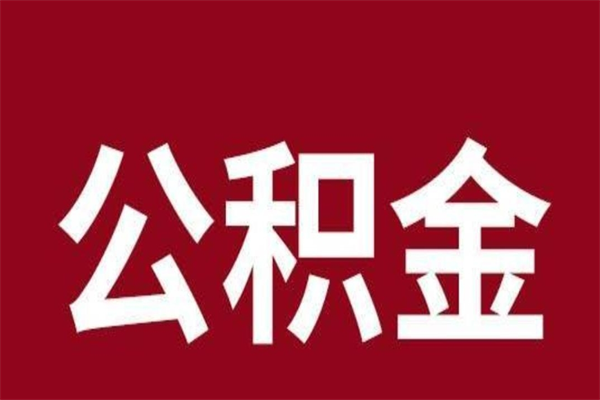 公积金